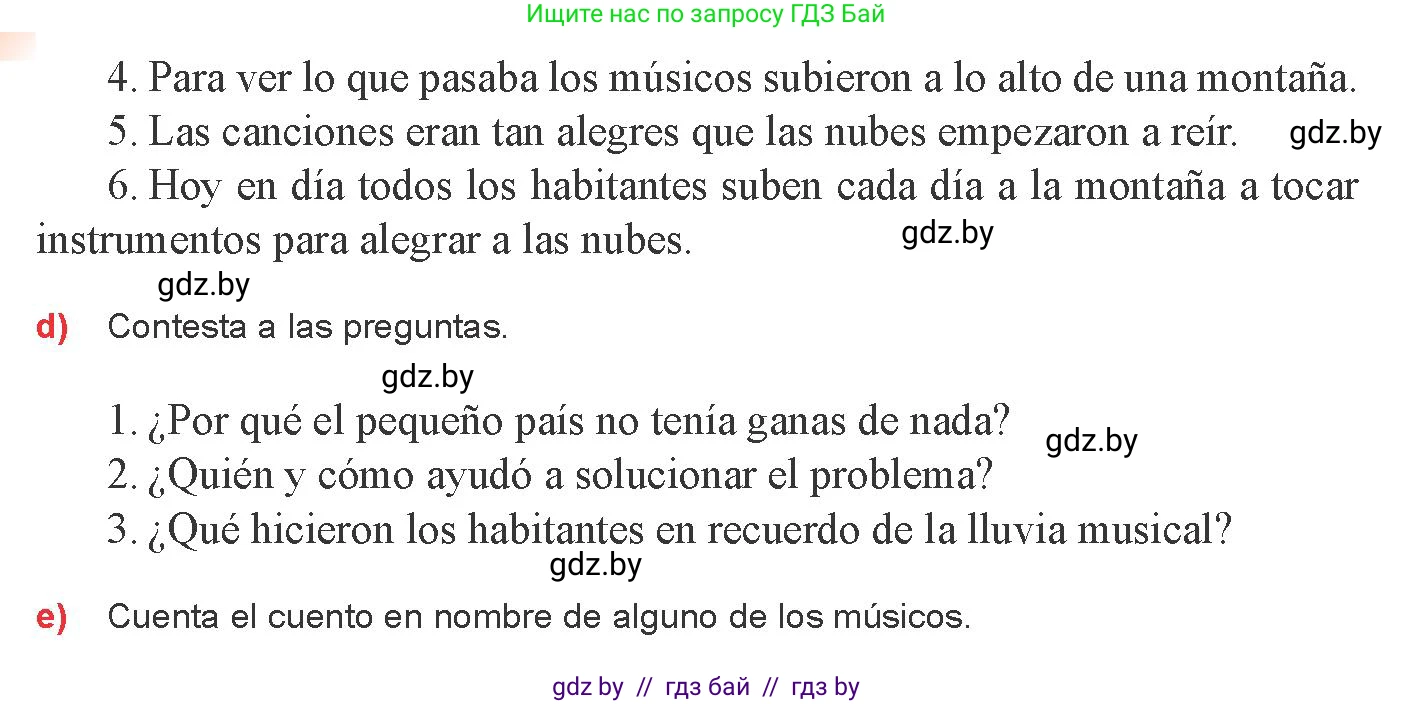 Ищите нас по запросу ГДЗ Бай

4. Para ver lo que pasaba los músicos subieron a lo alto de una montaña.

5. Las canciones eran tan alegres que las nubes empezaron a reír. gdz.by

6. Hoy en día todos los habitantes suben cada día a la montaña a tocar instrumentos para alegrar a las nubes. gdz.by

gdz.by

d) Contesta a las preguntas.

gdz.by

1. ¿Por qué el pequeño país no tenía ganas de nada? gdz.by

2. ¿Quién y cómo ayudó a solucionar el problema?

3. ¿Qué hicieron los habitantes en recuerdo de la lluvia musical?

gdz.by

e) Cuenta el cuento en nombre de alguno de los músicos.

gdz by // гдз бай // гдз by